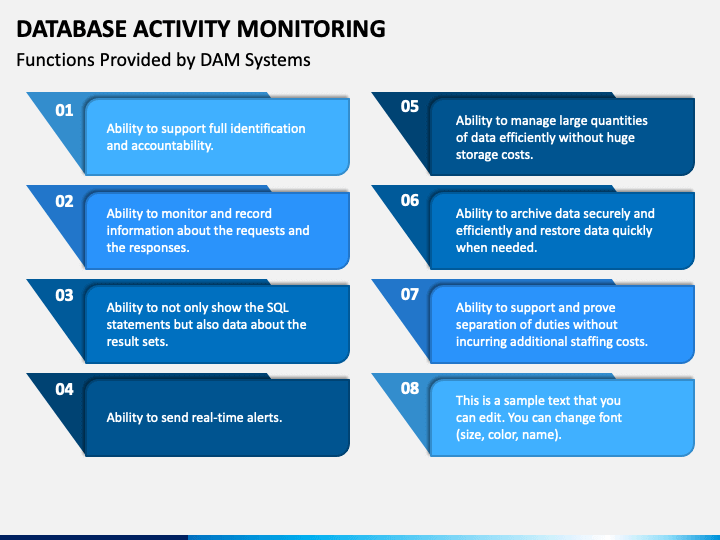 DATABASE ACTIVITY MONITORING

Functions Provided by DAM Systems

01

Ability to support full identification and accountability.

02

Ability to monitor and record information about the requests and the responses.

03

Ability to not only show the SQL statements but also data about the result sets.

04

Ability to send real-time alerts.

05

Ability to manage large quantities of data efficiently without huge storage costs.

06

Ability to archive data securely and efficiently and restore data quickly when needed.

07

Ability to support and prove separation of duties without incurring additional staffing costs.

08

This is a sample text that you can edit. You can change font (size, color, name).